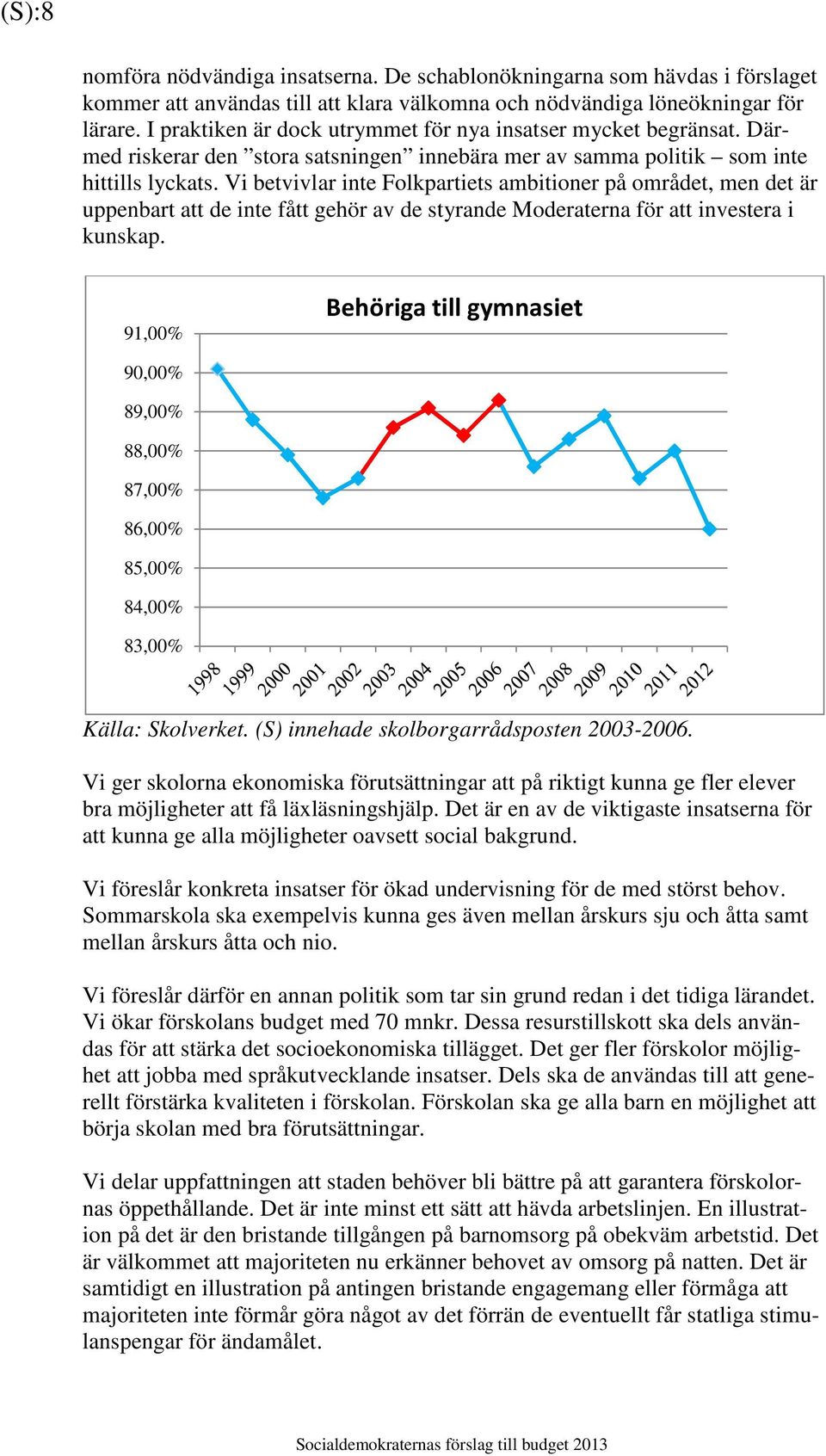 (S):8

nomföra nödvändiga insatserna. De schablonökningarna som hävdas i förslaget kommer att användas till att klara välkomna och nödvändiga löneökningar för lärare. I praktiken är dock utrymmet för nya insatser mycket begränsat. Därmed riskerar den ”stora satsningen” innebära mer av samma politik – som inte hittills lyckats. Vi betvivlar inte Folkpartiets ambitioner på området, men det är uppenbart att de inte fått gehör av de styrande Moderaterna för att investera i kunskap.

Behöriga till gymnasiet

91,00%
90,00%
89,00%
88,00%
87,00%
86,00%
85,00%
84,00%
83,00%

1998 1999 2000 2001 2002 2003 2004 2005 2006 2007 2008 2009 2010 2011 2012

Källa: Skolverket. (S) innehade skolborgarrådsposten 2003-2006.

Vi ger skolorna ekonomiska förutsättningar att på riktigt kunna ge fler elever bra möjligheter att få läxläsningshjälp. Det är en av de viktigaste insatserna för att kunna ge alla möjligheter oavsett social bakgrund.

Vi föreslår konkreta insatser för ökad undervisning för de med störst behov. Sommarskola ska exempelvis kunna ges även mellan årskurs sju och åtta samt mellan årskurs åtta och nio.

Vi föreslår därför en annan politik som tar sin grund redan i det tidiga lärandet. Vi ökar förskolans budget med 70 mnkr. Dessa resurstillskott ska dels användas för att stärka det socioekonomiska tillägget. Det ger fler förskolor möjlighet att jobba med språkutvecklande insatser. Dels ska de användas till att generellt förstärka kvaliteten i förskolan. Förskolan ska ge alla barn en möjlighet att börja skolan med bra förutsättningar.

Vi delar uppfattningen att staden behöver bli bättre på att garantera förskolornas öppethållande. Det är inte minst ett sätt att hävda arbetslinjen. En illustration på det är den bristande tillgången på barnomsorg på obekväm arbetstid. Det är välkommet att majoriteten nu erkänner behovet av omsorg på natten. Det är samtidigt en illustration på antingen bristande engagemang eller förmåga att majoriteten inte förmår göra något av det förrän de eventuellt får statliga stimulanspengar för ändamålet.

Socialdemokraternas förslag till budget 2013